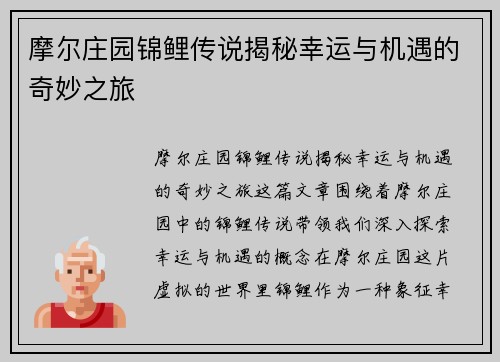 摩尔庄园锦鲤传说揭秘幸运与机遇的奇妙之旅

摩尔庄园锦鲤传说揭秘幸运与机遇的奇妙之旅这篇文章围绕着摩尔庄园中的锦鲤传说带领我们深入探索幸运与机遇的概念在摩尔庄园这片虚拟的世界里锦鲤作为一种象征幸